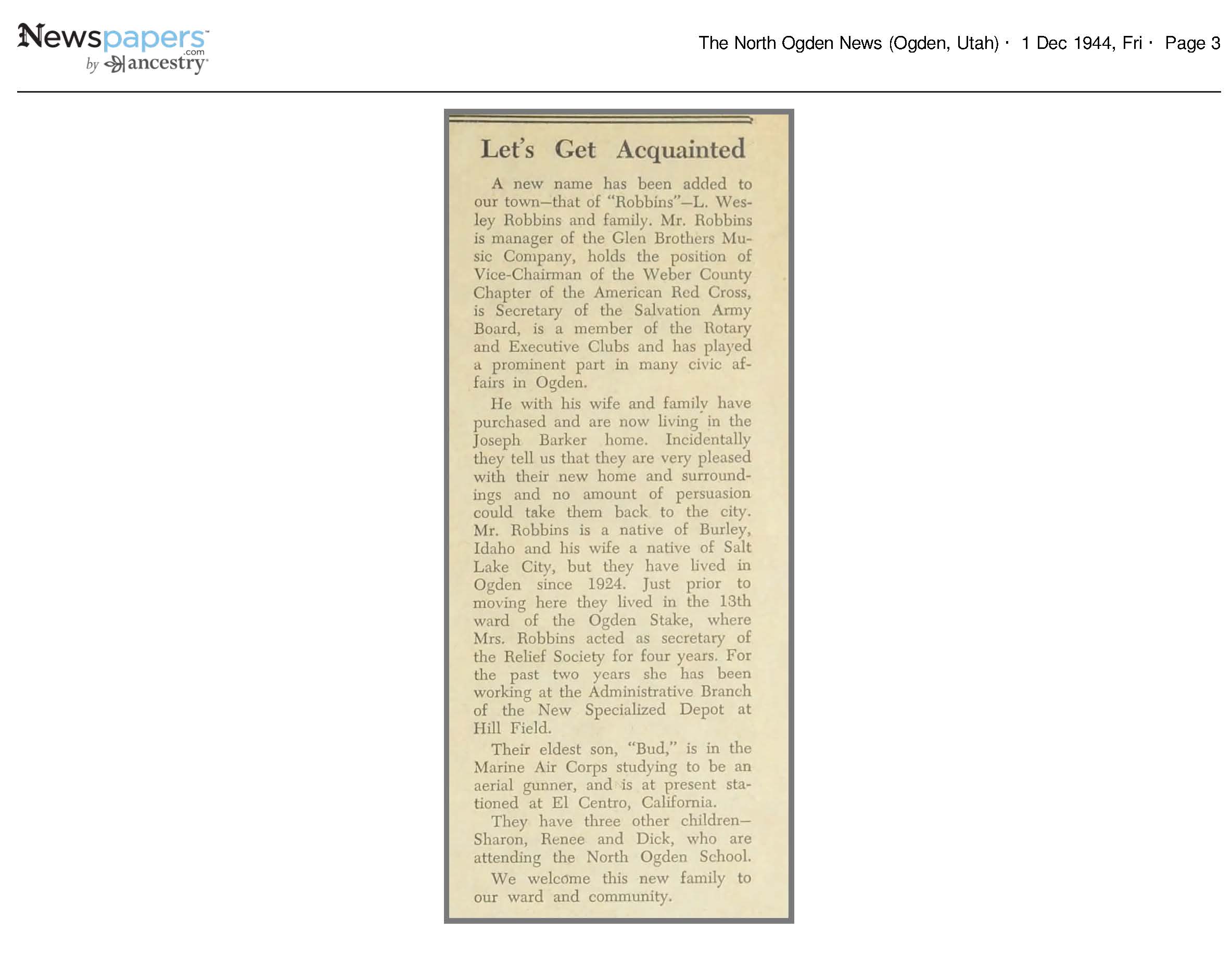 Newspapers.com by ancestry

The North Ogden News (Ogden, Utah) · 1 Dec 1944, Fri · Page 3

Let's Get Acquainted

A new name has been added to our town—that of "Robbins"—L. Wesley Robbins and family. Mr. Robbins is manager of the Glen Brothers Music Company, holds the position of Vice-Chairman of the Weber County Chapter of the American Red Cross, is Secretary of the Salvation Army Board, is a member of the Rotary and Executive Clubs and has played a prominent part in many civic affairs in Ogden.

He with his wife and family have purchased and are now living in the Joseph Barker home. Incidentally they tell us that they are very pleased with their new home and surroundings and no amount of persuasion could take them back to the city. Mr. Robbins is a native of Burley, Idaho and his wife a native of Salt Lake City, but they have lived in Ogden since 1924. Just prior to moving here they lived in the 13th ward of the Ogden Stake, where Mrs. Robbins acted as secretary of the Relief Society for four years. For the past two years she has been working at the Administrative Branch of the New Specialized Depot at Hill Field.

Their eldest son, "Bud," is in the Marine Air Corps studying to be an aerial gunner, and is at present stationed at El Centro, California.

They have three other children—Sharon, Renee and Dick, who are attending the North Ogden School.

We welcome this new family to our ward and community.